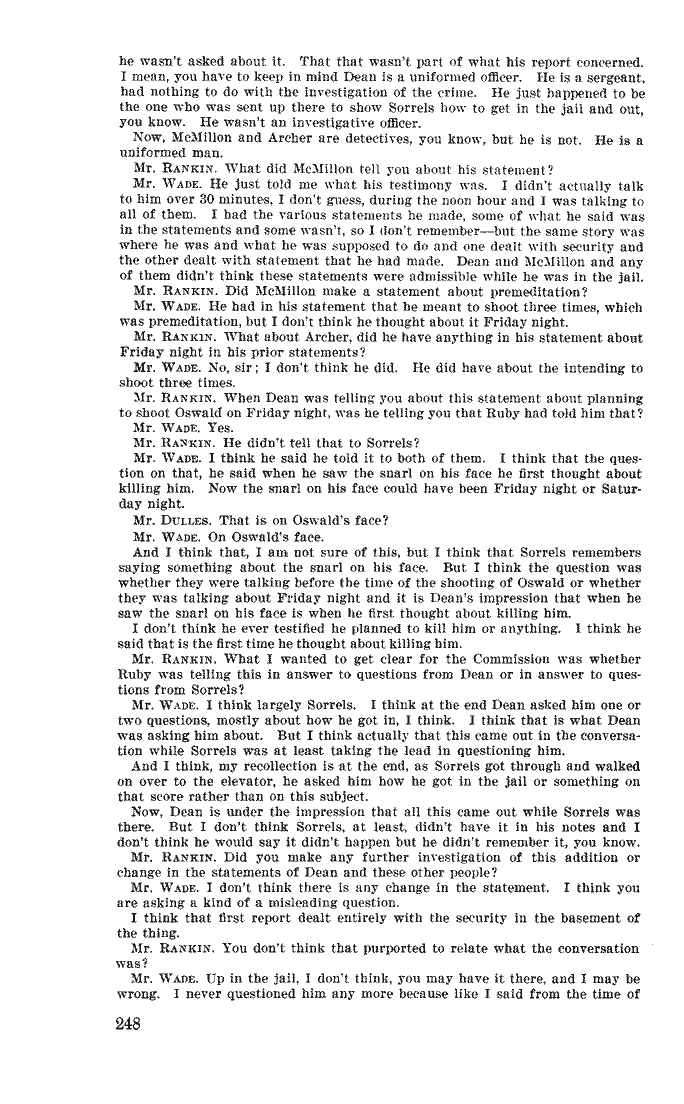 he wasn't asked about it. That that wasn't part of what his report concerned. I mean, you have to keep in mind Dean is a uniformed officer. He is a sergeant, had nothing to do with the investigation of the crime. He just happened to be the one who was sent up there to show Sorrels how to get in the jail and out, you know. He wasn't an investigative officer.

Now, McMillon and Archer are detectives, you know, but he is not. He is a uniformed man.

Mr. RANKIN. What did McMillon tell you about his statement?

Mr. WADE. He just told me what his testimony was. I didn't actually talk to him over 30 minutes, I don't guess, during the noon hour and I was talking to all of them. I had the various statements he made, some of what he said was in the statements and some wasn't, so I don't remember—but the same story was where he was and what he was supposed to do and one dealt with security and the other dealt with statement that he had made. Dean and McMillon and any of them didn't think these statements were admissible while he was in the jail.

Mr. RANKIN. Did McMillon make a statement about premeditation?

Mr. WADE. He had in his statement that he meant to shoot three times, which was premeditation, but I don't think he thought about it Friday night.

Mr. RANKIN. What about Archer, did he have anything in his statement about Friday night in his prior statements?

Mr. WADE. No, sir; I don't think he did. He did have about the intending to shoot three times.

Mr. RANKIN. When Dean was telling you about this statement about planning to shoot Oswald on Friday night, was he telling you that Ruby had told him that?

Mr. WADE. Yes.

Mr. RANKIN. He didn't tell that to Sorrels?

Mr. WADE. I think he said he told it to both of them. I think that the question on that, he said when he saw the snarl on his face he first thought about killing him. Now the snarl on his face could have been Friday night or Saturday night.

Mr. DULLES. That is on Oswald's face?

Mr. WADE. On Oswald's face.

And I think that, I am not sure of this, but I think that Sorrels remembers saying something about the snarl on his face. But I think the question was whether they were talking before the time of the shooting of Oswald or whether they was talking about Friday night and it is Dean's impression that when he saw the snarl on his face is when he first thought about killing him.

I don't think he ever testified he planned to kill him or anything. I think he said that is the first time he thought about killing him.

Mr. RANKIN. What I wanted to get clear for the Commission was whether Ruby was telling this in answer to questions from Dean or in answer to questions from Sorrels?

Mr. WADE. I think largely Sorrels. I think at the end Dean asked him one or two questions, mostly about how he got in, I think. I think that is what Dean was asking him about. But I think actually that this came out in the conversation while Sorrels was at least taking the lead in questioning him.

And I think, my recollection is at the end, as Sorrels got through and walked on over to the elevator, he asked him how he got in the jail or something on that score rather than on this subject.

Now, Dean is under the impression that all this came out while Sorrels was there. But I don't think Sorrels, at least, didn't have it in his notes and I don't think he would say it didn't happen but he didn't remember it, you know.

Mr. RANKIN. Did you make any further investigation of this addition or change in the statements of Dean and these other people?

Mr. WADE. I don't think there is any change in the statement. I think you are asking a kind of a misleading question.

I think that first report dealt entirely with the security in the basement of the thing.

Mr. RANKIN. You don't think that purported to relate what the conversation was?

Mr. WADE. Up in the jail, I don't think, you may have it there, and I may be wrong. I never questioned him any more because like I said from the time of

248